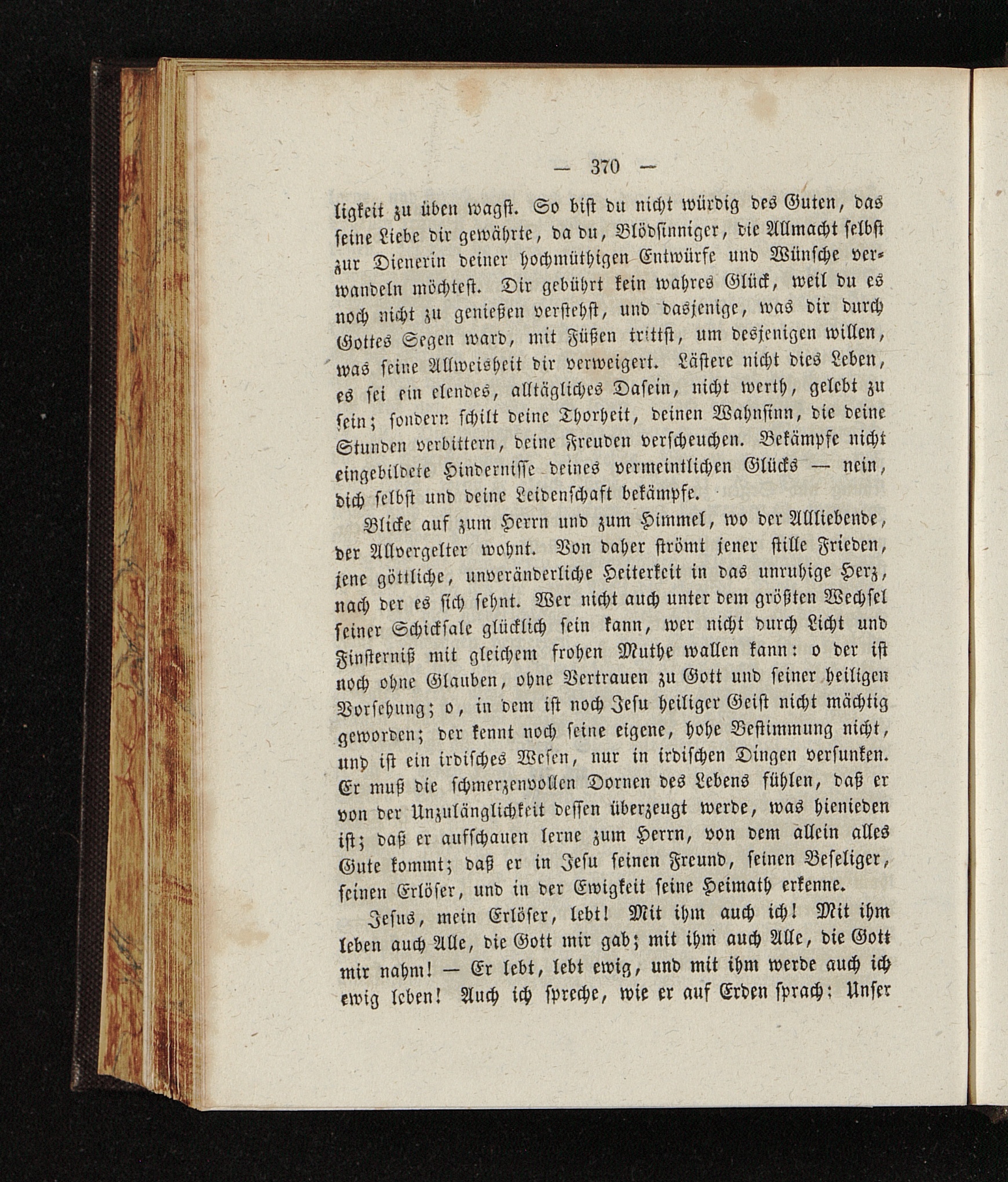 — 370 —

ligkeit zu üben wagst. So bist du nicht würdig des Guten, das seine Liebe dir gewährte, da du, Blödsinniger, die Allmacht selbst zur Dienerin deiner hochmüthigen Entwürfe und Wünsche verwandeln möchtest. Dir gebührt kein wahres Glück, weil du es noch nicht zu genießen verstehst, und dasjenige, was dir durch Gottes Segen ward, mit Füßen trittst, um desjenigen willen, was seine Allweisheit dir verweigert. Lästere nicht dies Leben, es sei ein elendes, alltägliches Dasein, nicht werth, gelebt zu sein; sondern schilt deine Thorheit, deinen Wahnsinn, die deine Stunden verbittern, deine Freuden verscheuchen. Bekämpfe nicht eingebildete Hindernisse deines vermeintlichen Glücks — nein, dich selbst und deine Leidenschaft bekämpfe.

Blicke auf zum Herrn und zum Himmel, wo der Allliebende, der Allvergelter wohnt. Von daher strömt jener stille Frieden, jene göttliche, unveränderliche Heiterkeit in das unruhige Herz, nach der es sich sehnt. Wer nicht auch unter dem größten Wechsel seiner Schicksale glücklich sein kann, wer nicht durch Licht und Finsterniß mit gleichem frohen Muthe wallen kann: o der ist noch ohne Glauben, ohne Vertrauen zu Gott und seiner heiligen Vorsehung; o, in dem ist noch Jesu heiliger Geist nicht mächtig geworden; der kennt noch seine eigene, hohe Bestimmung nicht, und ist ein irdisches Wesen, nur in irdischen Dingen versunken. Er muß die schmerzenvollen Dornen des Lebens fühlen, daß er von der Unzulänglichkeit dessen überzeugt werde, was hienieden ist; daß er aufschauen lerne zum Herrn, von dem allein alles Gute kommt; daß er in Jesu seinen Freund, seinen Beseliger, seinen Erlöser, und in der Ewigkeit seine Heimath erkenne.

Jesus, mein Erlöser, lebt! Mit ihm auch ich! Mit ihm leben auch Alle, die Gott mir gab; mit ihm auch Alle, die Gott mir nahm! — Er lebt, lebt ewig, und mit ihm werde auch ich ewig leben! Auch ich spreche, wie er auf Erden sprach: Unser